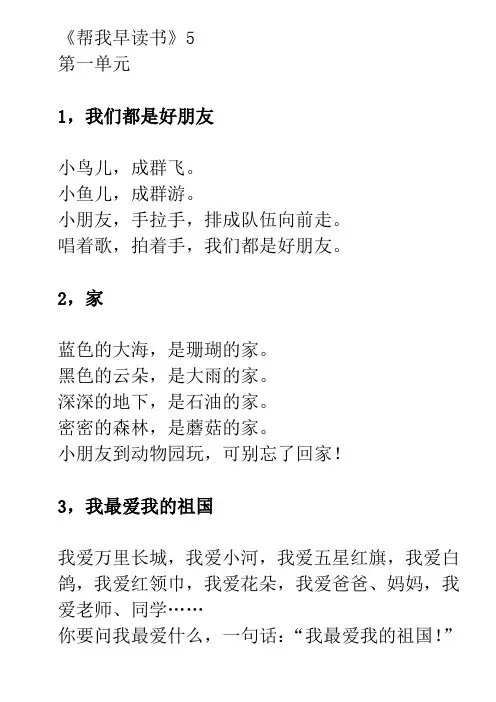 《帮我早读书》5
第一单元

1，我们都是好朋友

小鸟儿，成群飞。
小鱼儿，成群游。
小朋友，手拉手，排成队伍向前走。
唱着歌，拍着手，我们都是好朋友。

2，家

蓝色的大海，是珊瑚的家。
黑色的云朵，是大雨的家。
深深的地下，是石油的家。
密密的森林，是蘑菇的家。
小朋友到动物园玩，可别忘了回家！

3，我最爱我的祖国

我爱万里长城，我爱小河，我爱五星红旗，我爱白鸽，我爱红领巾，我爱花朵，我爱爸爸、妈妈，我爱老师、同学……
你要问我最爱什么，一句话：“我最爱我的祖国！”